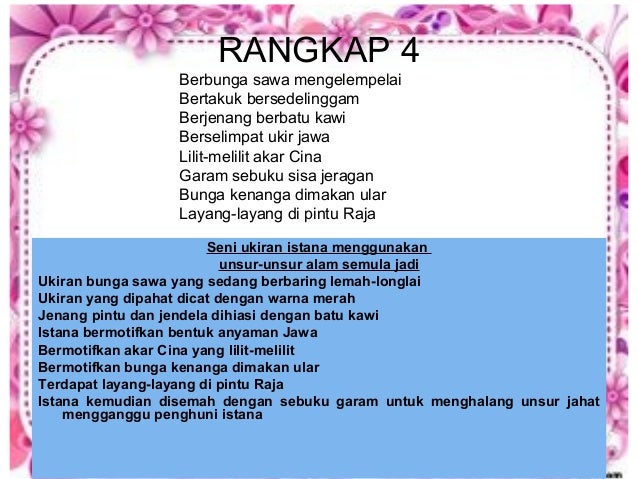 RANGKAP 4

Berbunga sawa mengelempelai
Bertakuk bersedelinggam
Berjenang berbatu kawi
Berselimpat ukir jawa
Lilit-melilit akar Cina
Garam sebuku sisa jeragan
Bunga kenanga dimakan ular
Layang-layang di pintu Raja

Seni ukiran istana menggunakan unsur-unsur alam semula jadi

Ukiran bunga sawa yang sedang berbaring lemah-longlai
Ukiran yang dipahat dicat dengan warna merah
Jenang pintu dan jendela dihiasi dengan batu kawi
Istana bermotifkan bentuk anyaman Jawa
Bermotifkan akar Cina yang lilit-melilit
Bermotifkan bunga kenanga dimakan ular
Terdapat layang-layang di pintu Raja
Istana kemudian disemah dengan sebuku garam untuk menghalang unsur jahat mengganggu penghuni istana